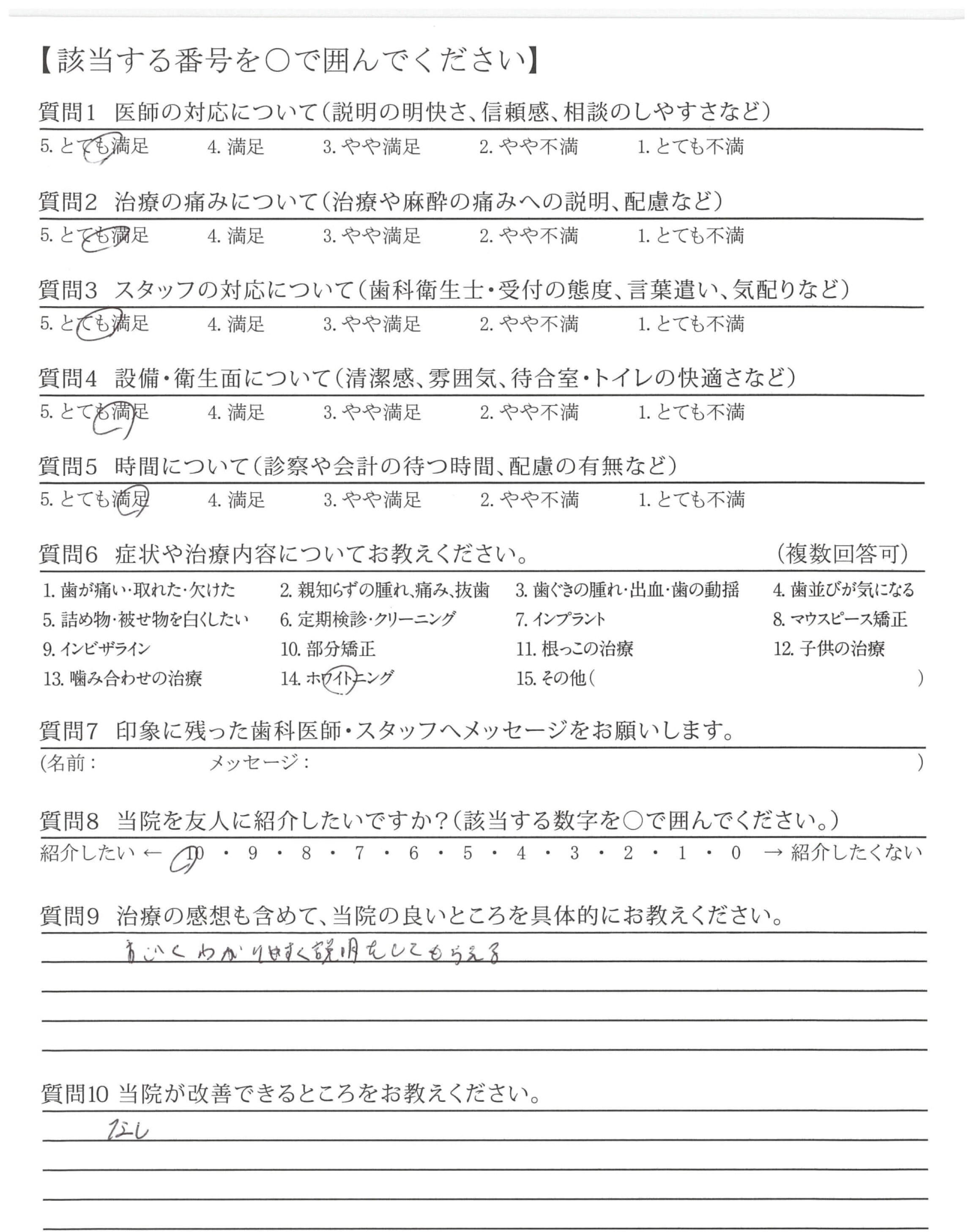 【該当する番号を○で囲んでください】

質問1　医師の対応について（説明の明快さ、信頼感、相談のしやすさなど）
5. とても満足　4. 満足　3. やや満足　2. やや不満　1. とても不満

質問2　治療の痛みについて（治療や麻酔の痛みへの説明、配慮など）
5. とても満足　4. 満足　3. やや満足　2. やや不満　1. とても不満

質問3　スタッフの対応について（歯科衛生士・受付の態度、言葉遣い、気配りなど）
5. とても満足　4. 満足　3. やや満足　2. やや不満　1. とても不満

質問4　設備・衛生面について（清潔感、雰囲気、待合室・トイレの快適さなど）
5. とても満足　4. 満足　3. やや満足　2. やや不満　1. とても不満

質問5　時間について（診察や会計の待つ時間、配慮の有無など）
5. とても満足　4. 満足　3. やや満足　2. やや不満　1. とても不満

質問6　症状や治療内容についてお教えください。　（複数回答可）
1. 歯が痛い・取れた・欠けた　2. 親知らずの腫れ、痛み、抜歯　3. 歯ぐきの腫れ・出血・歯の動揺　4. 歯並びが気になる
5. 詰め物・被せ物を白くしたい　6. 定期検診・クリーニング　7. インプラント　8. マウスピース矯正
9. インビザライン　10. 部分矯正　11. 根っこの治療　12. 子供の治療
13. 噛み合わせの治療　14. ホワイトニング　15. その他（　）

質問7　印象に残った歯科医師・スタッフへメッセージをお願いします。
（名前：　メッセージ：　）

質問8　当院を友人に紹介したいですか？（該当する数字を○で囲んでください。）
紹介したい ← 10 ・ 9 ・ 8 ・ 7 ・ 6 ・ 5 ・ 4 ・ 3 ・ 2 ・ 1 ・ 0 → 紹介したくない

質問9　治療の感想も含めて、当院の良いところを具体的にお教えください。
すごくわかりやすく説明をしてもらえる

質問10 当院が改善できるところをお教えください。
なし